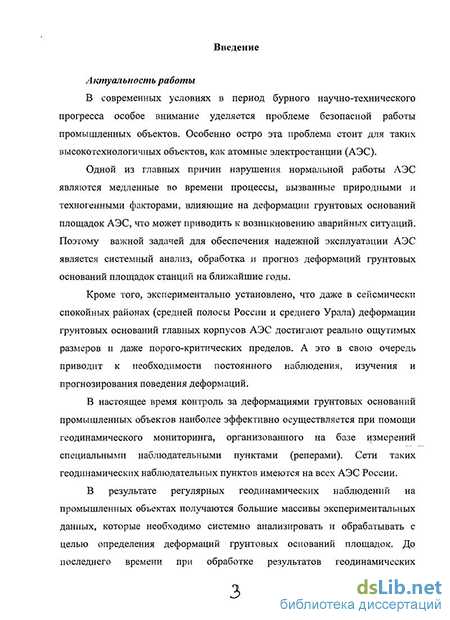 Введение

Актуальность работы

В современных условиях в период бурного научно-технического прогресса особое внимание уделяется проблеме безопасной работы промышленных объектов. Особенно остро эта проблема стоит для таких высокотехнологичных объектов, как атомные электростанции (АЭС).

Одной из главных причин нарушения нормальной работы АЭС являются медленные во времени процессы, вызванные природными и техногенными факторами, влияющие на деформации грунтовых оснований площадок АЭС, что может приводить к возникновению аварийных ситуаций. Поэтому важной задачей для обеспечения надежной эксплуатации АЭС является системный анализ, обработка и прогноз деформаций грунтовых оснований площадок станций на ближайшие годы.

Кроме того, экспериментально установлено, что даже в сейсмически спокойных районах (средней полосы России и среднего Урала) деформации грунтовых оснований главных корпусов АЭС достигают реально ощутимых размеров и даже порого-критических пределов. А это в свою очередь приводит к необходимости постоянного наблюдения, изучения и прогнозирования поведения деформаций.

В настоящее время контроль за деформациями грунтовых оснований промышленных объектов наиболее эффективно осуществляется при помощи геодинамического мониторинга, организованного на базе измерений специальными наблюдательными пунктами (реперами). Сети таких геодинамических наблюдательных пунктов имеются на всех АЭС России.

В результате регулярных геодинамических наблюдений на промышленных объектах получаются большие массивы экспериментальных данных, которые необходимо системно анализировать и обрабатывать с целью определения деформаций грунтовых оснований площадок. До последнего времени при обработке результатов геодинамических

3

dsLib.net
библиотека диссертаций